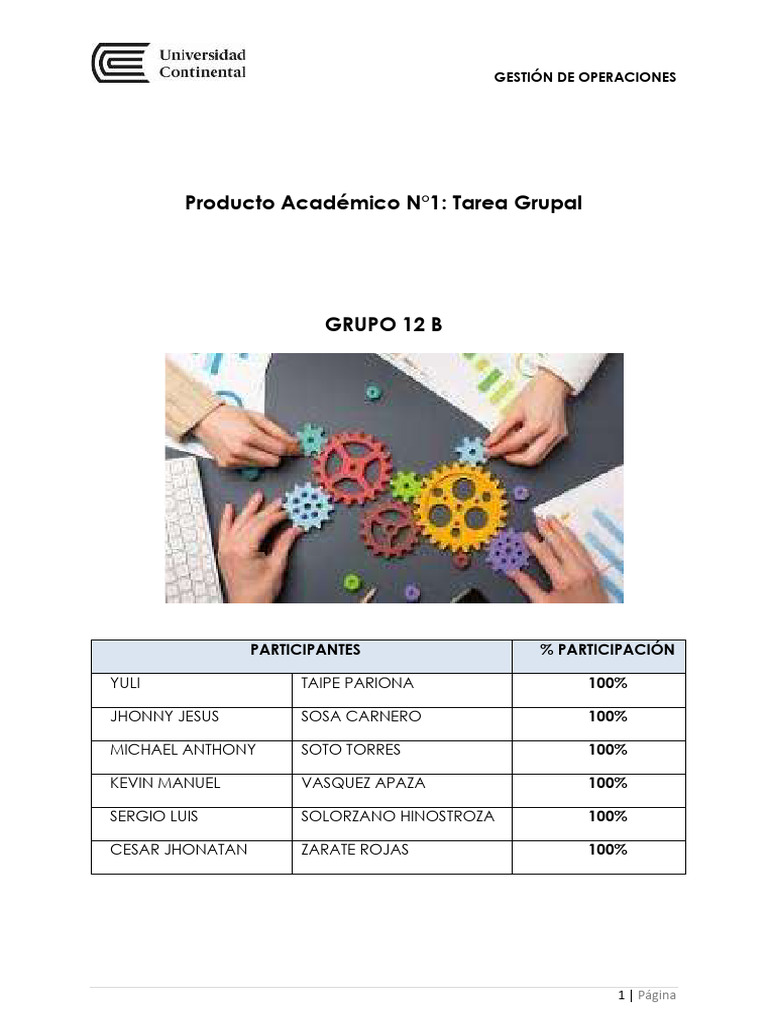 Universidad Continental

GESTIÓN DE OPERACIONES

Producto Académico N°1: Tarea Grupal

GRUPO 12 B

| PARTICIPANTES | | % PARTICIPACIÓN |
|---|---|---|
| YULI | TAIPE PARIONA | 100% |
| JHONNY JESUS | SOSA CARNERO | 100% |
| MICHAEL ANTHONY | SOTO TORRES | 100% |
| KEVIN MANUEL | VASQUEZ APAZA | 100% |
| SERGIO LUIS | SOLORZANO HINOSTROZA | 100% |
| CESAR JHONATAN | ZARATE ROJAS | 100% |

1 | Página